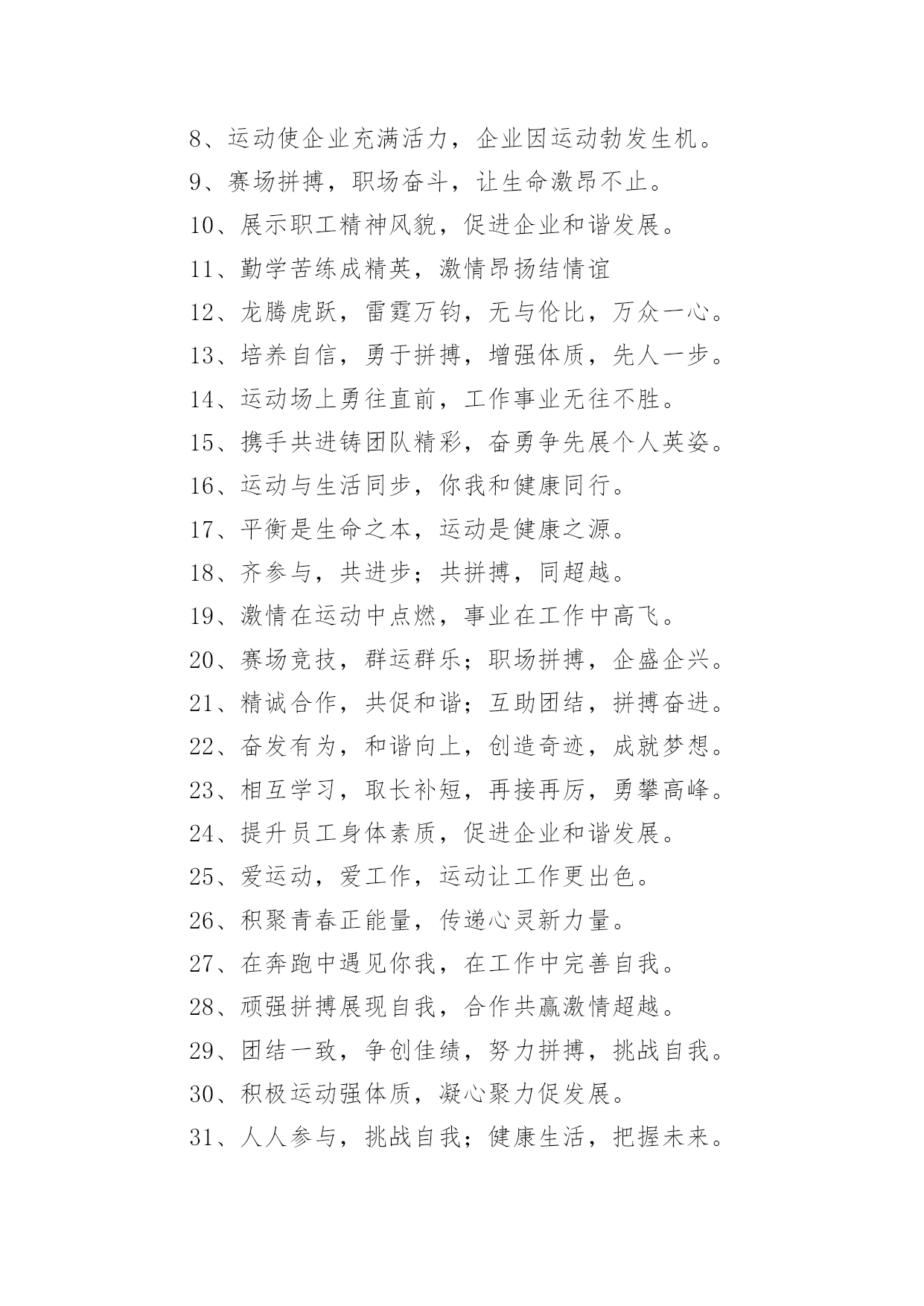 8、运动使企业充满活力，企业因运动勃发生机。

9、赛场拼搏，职场奋斗，让生命激昂不止。

10、展示职工精神风貌，促进企业和谐发展。

11、勤学苦练成精英，激情昂扬结情谊

12、龙腾虎跃，雷霆万钧，无与伦比，万众一心。

13、培养自信，勇于拼搏，增强体质，先人一步。

14、运动场上勇往直前，工作事业无往不胜。

15、携手共进铸团队精彩，奋勇争先展个人英姿。

16、运动与生活同步，你我和健康同行。

17、平衡是生命之本，运动是健康之源。

18、齐参与，共进步；共拼搏，同超越。

19、激情在运动中点燃，事业在工作中高飞。

20、赛场竞技，群运群乐；职场拼搏，企盛企兴。

21、精诚合作，共促和谐；互助团结，拼搏奋进。

22、奋发有为，和谐向上，创造奇迹，成就梦想。

23、相互学习，取长补短，再接再厉，勇攀高峰。

24、提升员工身体素质，促进企业和谐发展。

25、爱运动，爱工作，运动让工作更出色。

26、积聚青春正能量，传递心灵新力量。

27、在奔跑中遇见你我，在工作中完善自我。

28、顽强拼搏展现自我，合作共赢激情超越。

29、团结一致，争创佳绩，努力拼搏，挑战自我。

30、积极运动强体质，凝心聚力促发展。

31、人人参与，挑战自我；健康生活，把握未来。